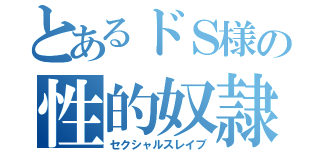 とあるドS様の
性的奴隷
セクシャルスレイブ